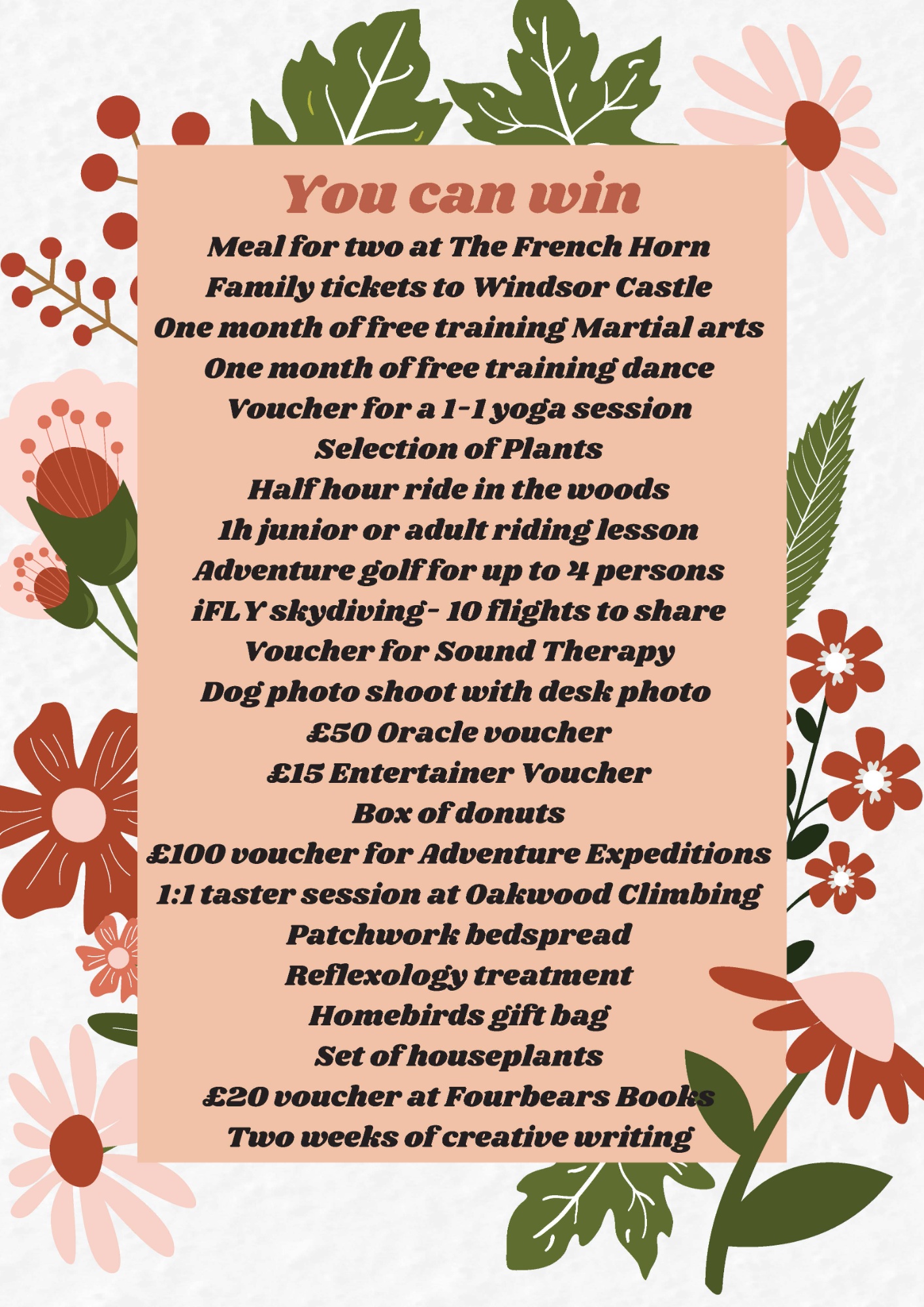 You can win

Meal for two at The French Horn

Family tickets to Windsor Castle

One month of free training Martial arts

One month of free training dance

Voucher for a 1-1 yoga session

Selection of Plants

Half hour ride in the woods

1h junior or adult riding lesson

Adventure golf for up to 4 persons

iFLY skydiving- 10 flights to share

Voucher for Sound Therapy

Dog photo shoot with desk photo

£50 Oracle voucher

£15 Entertainer Voucher

Box of donuts

£100 voucher for Adventure Expeditions

1:1 taster session at Oakwood Climbing

Patchwork bedspread

Reflexology treatment

Homebirds gift bag

Set of houseplants

£20 voucher at Fourbears Books

Two weeks of creative writing